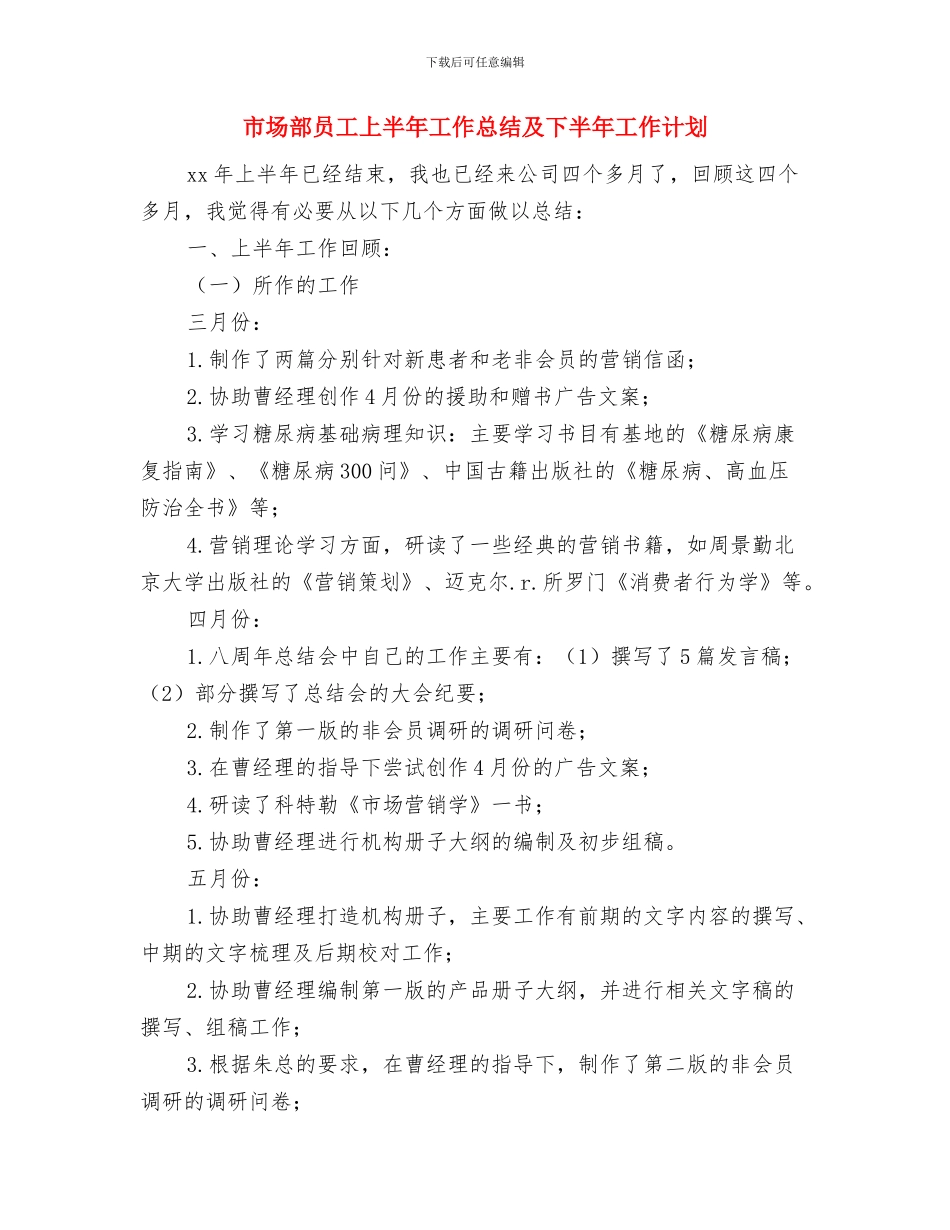 下载后可任意编辑

市场部员工上半年工作总结及下半年工作计划

xx 年上半年已经结束，我也已经来公司四个多月了，回顾这四个多月，我觉得有必要从以下几个方面做以总结：

一、上半年工作回顾：

（一）所作的工作

三月份：

1.制作了两篇分别针对新患者和老非会员的营销信函；

2.协助曹经理创作 4 月份的援助和赠书广告文案；

3.学习糖尿病基础病理知识：主要学习书目有基地的《糖尿病康复指南》、《糖尿病 300 问》、中国古籍出版社的《糖尿病、高血压防治全书》等；

4.营销理论学习方面，研读了一些经典的营销书籍，如周景勤北京大学出版社的《营销策划》、迈克尔.r.所罗门《消费者行为学》等。

四月份：

1.八周年总结会中自己的工作主要有：（1）撰写了 5 篇发言稿；（2）部分撰写了总结会的大会纪要；

2.制作了第一版的非会员调研的调研问卷；

3.在曹经理的指导下尝试创作 4 月份的广告文案；

4.研读了科特勒《市场营销学》一书；

5.协助曹经理进行机构册子大纲的编制及初步组稿。

五月份：

1.协助曹经理打造机构册子，主要工作有前期的文字内容的撰写、中期的文字梳理及后期校对工作；

2.协助曹经理编制第一版的产品册子大纲，并进行相关文字稿的撰写、组稿工作；

3.根据朱总的要求，在曹经理的指导下，制作了第二版的非会员调研的调研问卷；